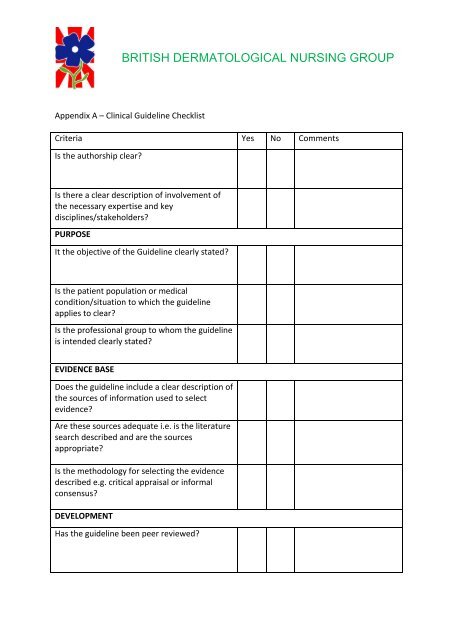 BRITISH DERMATOLOGICAL NURSING GROUP

Appendix A – Clinical Guideline Checklist

| Criteria | Yes | No | Comments |
|---|---|---|---|
| Is the authorship clear? | | | |
| Is there a clear description of involvement of the necessary expertise and key disciplines/stakeholders? | | | |
| **PURPOSE** | | | |
| It the objective of the Guideline clearly stated? | | | |
| Is the patient population or medical condition/situation to which the guideline applies to clear? | | | |
| Is the professional group to whom the guideline is intended clearly stated? | | | |
| **EVIDENCE BASE** | | | |
| Does the guideline include a clear description of the sources of information used to select evidence? | | | |
| Are these sources adequate i.e. is the literature search described and are the sources appropriate? | | | |
| Is the methodology for selecting the evidence described e.g. critical appraisal or informal consensus? | | | |
| **DEVELOPMENT** | | | |
| Has the guideline been peer reviewed? | | | |